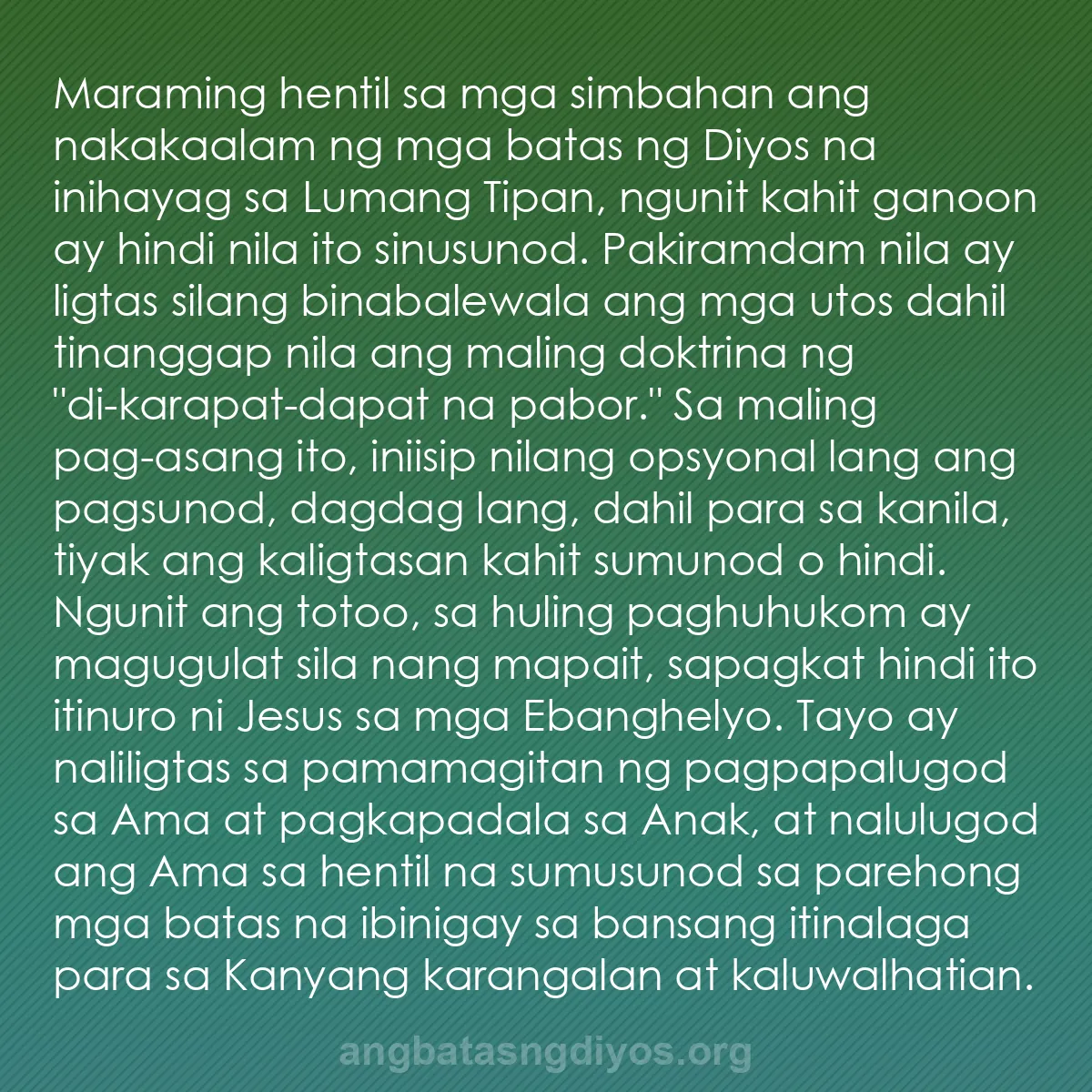 Maraming hentil sa mga simbahan ang nakakaalam ng mga batas ng Diyos na inihayag sa Lumang Tipan, ngunit kahit ganoon ay hindi nila ito sinusunod. Pakiramdam nila ay ligtas silang binabalewala ang mga utos dahil tinanggap nila ang maling doktrina ng "di-karapat-dapat na pabor." Sa maling pag-asang ito, iniisip nilang opsyonal lang ang pagsunod, dagdag lang, dahil para sa kanila, tiyak ang kaligtasan kahit sumunod o hindi. Ngunit ang totoo, sa huling paghuhukom ay magugulat sila nang mapait, sapagkat hindi ito itinuro ni Jesus sa mga Ebanghelyo. Tayo ay naliligtas sa pamamagitan ng pagpapalugod sa Ama at pagkapadala sa Anak, at nalulugod ang Ama sa hentil na sumusunod sa parehong mga batas na ibinigay sa bansang itinalaga para sa Kanyang karangalan at kaluwalhatian.

angbatasngdiyos.org